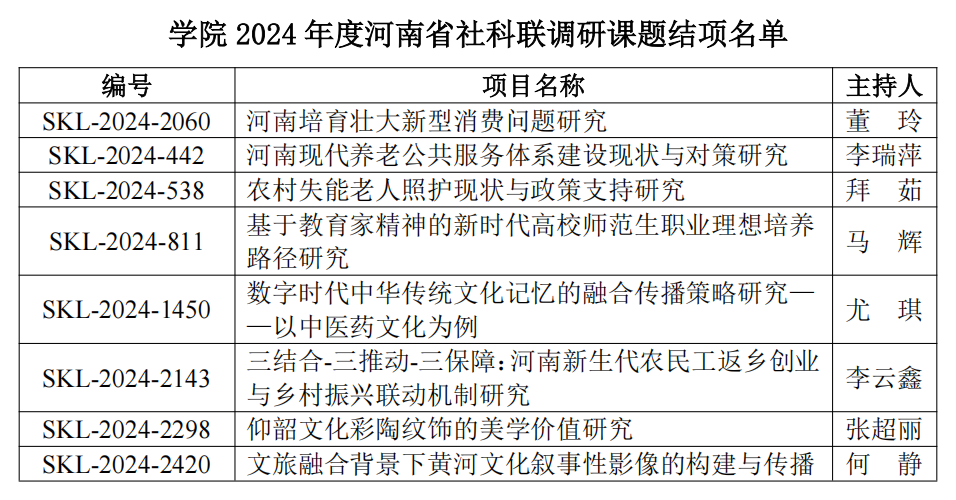 学院 2024 年度河南省社科联调研课题结项名单

| 编号 | 项目名称 | 主持人 |
|---|---|---|
| SKL-2024-2060 | 河南培育壮大新型消费问题研究 | 董　玲 |
| SKL-2024-442 | 河南现代养老公共服务体系建设现状与对策研究 | 李瑞萍 |
| SKL-2024-538 | 农村失能老人照护现状与政策支持研究 | 拜　茹 |
| SKL-2024-811 | 基于教育家精神的新时代高校师范生职业理想培养路径研究 | 马　辉 |
| SKL-2024-1450 | 数字时代中华传统文化记忆的融合传播策略研究——以中医药文化为例 | 尤　琪 |
| SKL-2024-2143 | 三结合-三推动-三保障：河南新生代农民工返乡创业与乡村振兴联动机制研究 | 李云鑫 |
| SKL-2024-2298 | 仰韶文化彩陶纹饰的美学价值研究 | 张超丽 |
| SKL-2024-2420 | 文旅融合背景下黄河文化叙事性影像的构建与传播 | 何　静 |